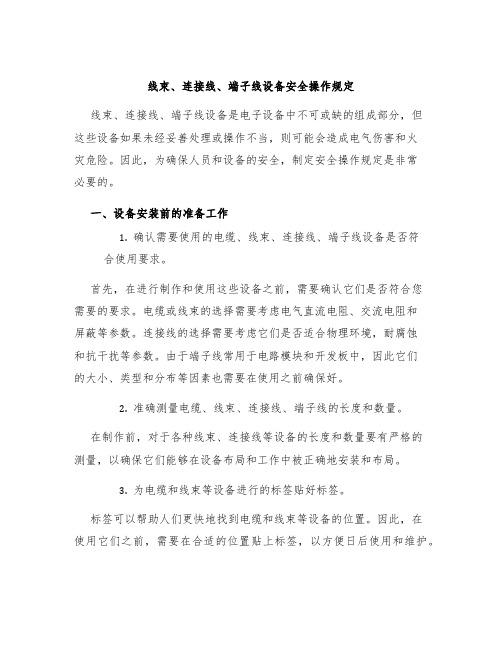 线束、连接线、端子线设备安全操作规定

线束、连接线、端子线设备是电子设备中不可或缺的组成部分，但这些设备如果未经妥善处理或操作不当，则可能会造成电气伤害和火灾危险。因此，为确保人员和设备的安全，制定安全操作规定是非常必要的。

一、设备安装前的准备工作

1. 确认需要使用的电缆、线束、连接线、端子线设备是否符合使用要求。

首先，在进行制作和使用这些设备之前，需要确认它们是否符合您需要的要求。电缆或线束的选择需要考虑电气直流电阻、交流电阻和屏蔽等参数。连接线的选择需要考虑它们是否适合物理环境，耐腐蚀和抗干扰等参数。由于端子线常用于电路模块和开发板中，因此它们的大小、类型和分布等因素也需要在使用之前确保好。

2. 准确测量电缆、线束、连接线、端子线的长度和数量。

在制作前，对于各种线束、连接线等设备的长度和数量要有严格的测量，以确保它们能够在设备布局和工作中被正确地安装和布局。

3. 为电缆和线束等设备进行的标签贴好标签。

标签可以帮助人们更快地找到电缆和线束等设备的位置。因此，在使用它们之前，需要在合适的位置贴上标签，以方便日后使用和维护。